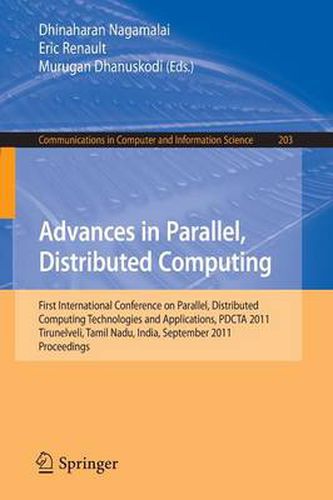 Dhinaharan Nagamalai
Eric Renault
Murugan Dhanuskodi (Eds.)

Communications in Computer and Information Science 203

Advances in Parallel, Distributed Computing

First International Conference on Parallel, Distributed Computing Technologies and Applications, PDCTA 2011
Tirunelveli, Tamil Nadu, India, September 2011
Proceedings

Springer